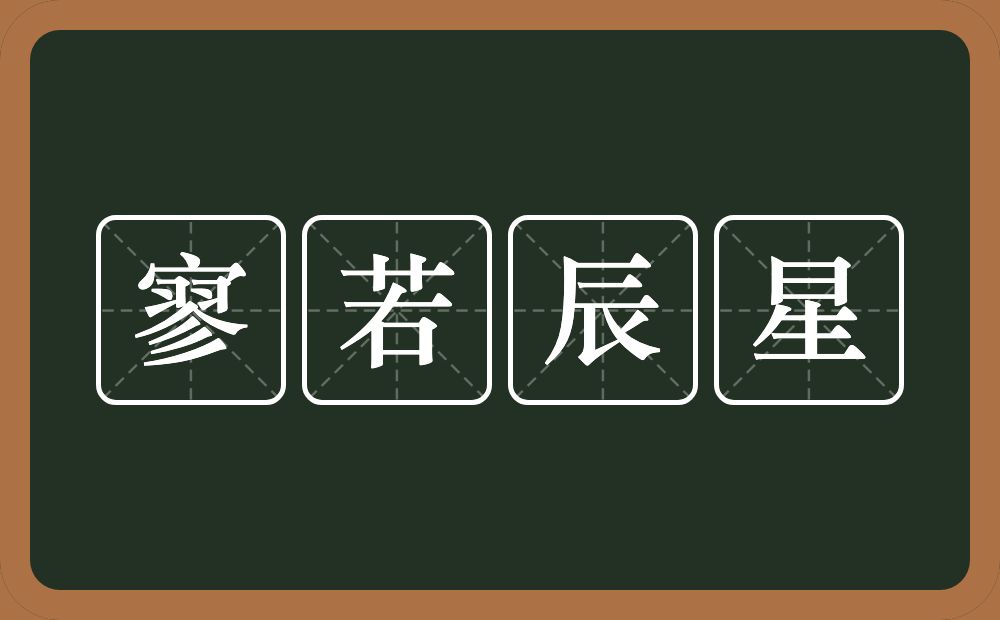 寥若辰星